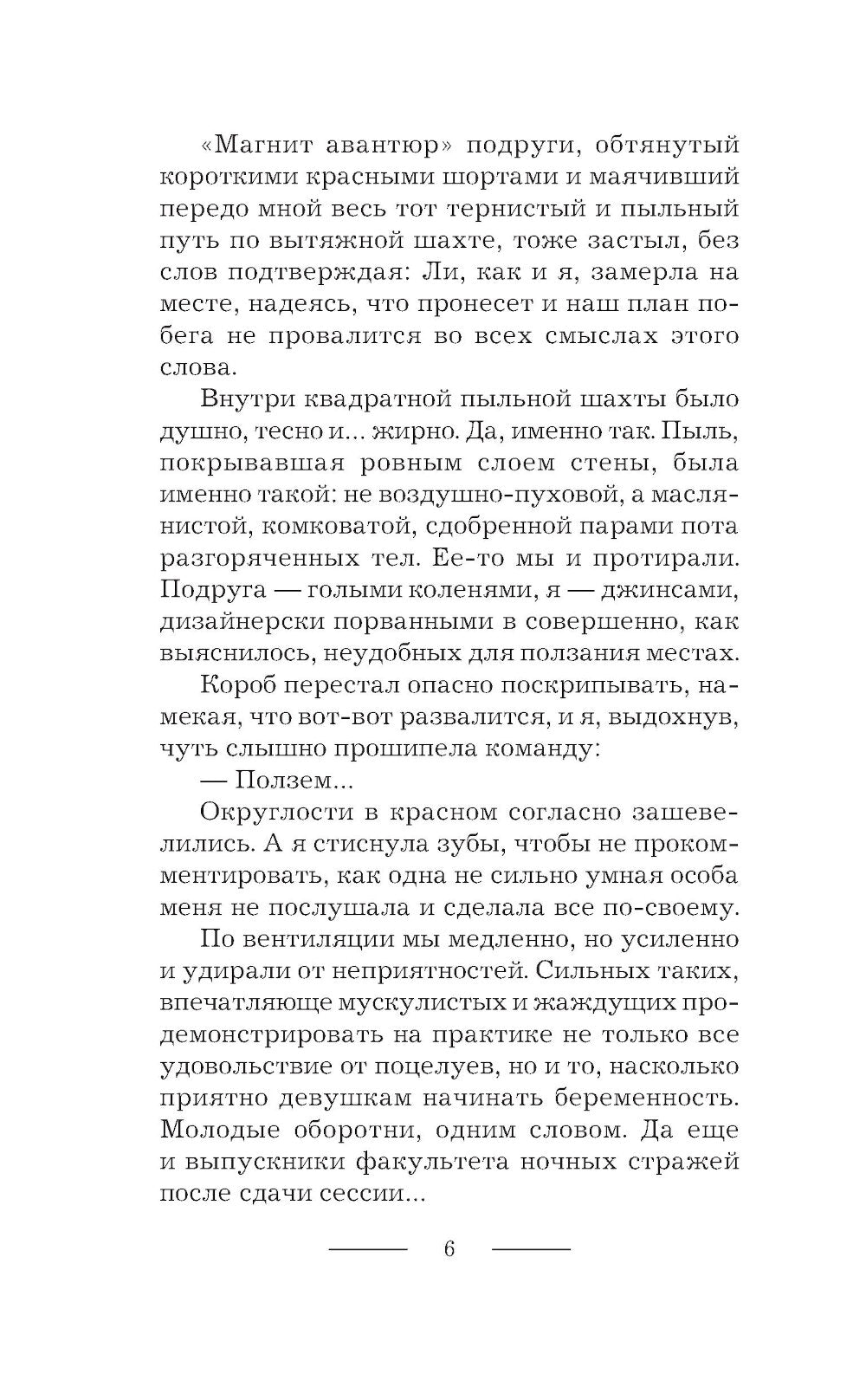 «Магнит авантюр» подруги, обтянутый короткими красными шортами и маячивший передо мной весь тот тернистый и пыльный путь по вытяжной шахте, тоже застыл, без слов подтверждая: Ли, как и я, замерла на месте, надеясь, что пронесет и наш план побега не провалится во всех смыслах этого слова.

Внутри квадратной пыльной шахты было душно, тесно и... жирно. Да, именно так. Пыль, покрывавшая ровным слоем стены, была именно такой: не воздушно-пуховой, а маслянистой, комковатой, сдобренной парами пота разгоряченных тел. Ее-то мы и протирали. Подруга — голыми коленями, я — джинсами, дизайнерски порванными в совершенно, как выяснилось, неудобных для ползания местах.

Короб перестал опасно поскрипывать, намекая, что вот-вот развалится, и я, выдохнув, чуть слышно прошипела команду:

— Ползем...

Округлости в красном согласно зашевелились. А я стиснула зубы, чтобы не прокомментировать, как одна не сильно умная особа меня не послушала и сделала все по-своему.

По вентиляции мы медленно, но усиленно и удирали от неприятностей. Сильных таких, впечатляюще мускулистых и жаждущих продемонстрировать на практике не только все удовольствие от поцелуев, но и то, насколько приятно девушкам начинать беременность. Молодые оборотни, одним словом. Да еще и выпускники факультета ночных стражей после сдачи сессии...

6